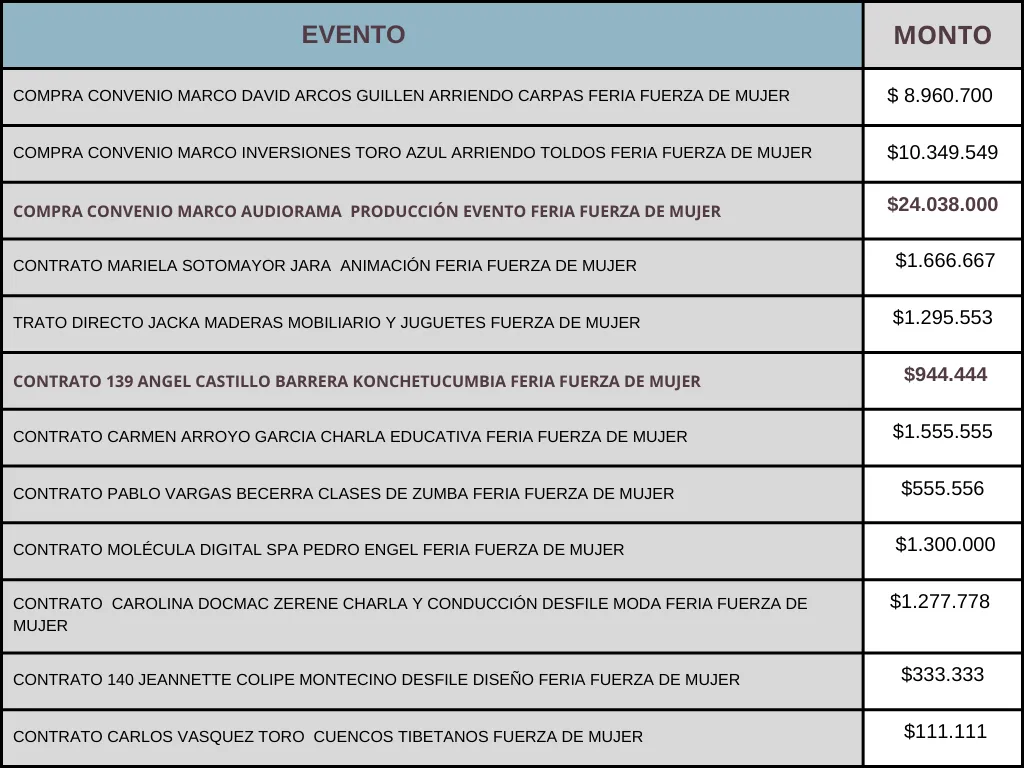 | EVENTO | MONTO |
|---|---|
| COMPRA CONVENIO MARCO DAVID ARCOS GUILLEN ARRIENDO CARPAS FERIA FUERZA DE MUJER | \$ 8.960.700 |
| COMPRA CONVENIO MARCO INVERSIONES TORO AZUL ARRIENDO TOLDOS FERIA FUERZA DE MUJER | \$10.349.549 |
| COMPRA CONVENIO MARCO AUDIORAMA PRODUCCIÓN EVENTO FERIA FUERZA DE MUJER | \$24.038.000 |
| CONTRATO MARIELA SOTOMAYOR JARA ANIMACIÓN FERIA FUERZA DE MUJER | \$1.666.667 |
| TRATO DIRECTO JACKA MADERAS MOBILIARIO Y JUGUETES FUERZA DE MUJER | \$1.295.553 |
| CONTRATO 139 ANGEL CASTILLO BARRERA KONCHETUCUMBIA FERIA FUERZA DE MUJER | \$944.444 |
| CONTRATO CARMEN ARROYO GARCIA CHARLA EDUCATIVA FERIA FUERZA DE MUJER | \$1.555.555 |
| CONTRATO PABLO VARGAS BECERRA CLASES DE ZUMBA FERIA FUERZA DE MUJER | \$555.556 |
| CONTRATO MOLÉCULA DIGITAL SPA PEDRO ENGEL FERIA FUERZA DE MUJER | \$1.300.000 |
| CONTRATO CAROLINA DOCMAC ZERENE CHARLA Y CONDUCCIÓN DESFILE MODA FERIA FUERZA DE MUJER | \$1.277.778 |
| CONTRATO 140 JEANNETTE COLIPE MONTECINO DESFILE DISEÑO FERIA FUERZA DE MUJER | \$333.333 |
| CONTRATO CARLOS VASQUEZ TORO CUENCOS TIBETANOS FUERZA DE MUJER | \$111.111 |